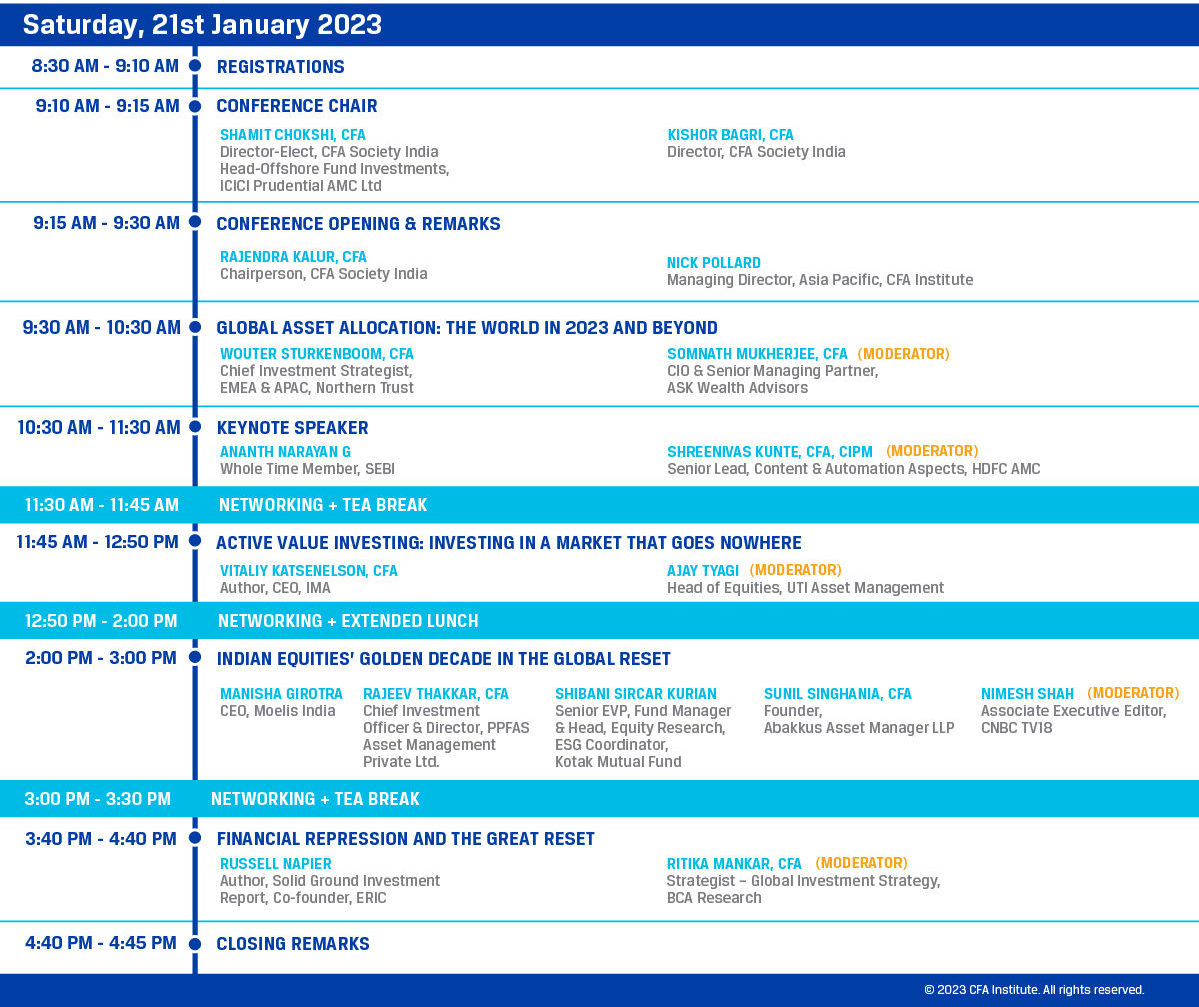 Saturday, 21st January 2023

8:30 AM - 9:10 AM REGISTRATIONS

9:10 AM - 9:15 AM CONFERENCE CHAIR

SHAMIT CHOKSHI, CFA
Director-Elect, CFA Society India
Head-Offshore Fund Investments, ICICI Prudential AMC Ltd

KISHOR BAGRI, CFA
Director, CFA Society India

9:15 AM - 9:30 AM CONFERENCE OPENING & REMARKS

RAJENDRA KALUR, CFA
Chairperson, CFA Society India

NICK POLLARD
Managing Director, Asia Pacific, CFA Institute

9:30 AM - 10:30 AM GLOBAL ASSET ALLOCATION: THE WORLD IN 2023 AND BEYOND

WOUTER STURKENBOOM, CFA
Chief Investment Strategist, EMEA & APAC, Northern Trust

SOMNATH MUKHERJEE, CFA (MODERATOR)
CIO & Senior Managing Partner, ASK Wealth Advisors

10:30 AM - 11:30 AM KEYNOTE SPEAKER

ANANTH NARAYAN G
Whole Time Member, SEBI

SHREENIVAS KUNTE, CFA, CIPM (MODERATOR)
Senior Lead, Content & Automation Aspects, HDFC AMC

11:30 AM - 11:45 AM NETWORKING + TEA BREAK

11:45 AM - 12:50 PM ACTIVE VALUE INVESTING: INVESTING IN A MARKET THAT GOES NOWHERE

VITALIY KATSENELSON, CFA
Author, CEO, IMA

AJAY TYAGI (MODERATOR)
Head of Equities, UTI Asset Management

12:50 PM - 2:00 PM NETWORKING + EXTENDED LUNCH

2:00 PM - 3:00 PM INDIAN EQUITIES' GOLDEN DECADE IN THE GLOBAL RESET

MANISHA GIROTRA
CEO, Moelis India

RAJEEV THAKKAR, CFA
Chief Investment Officer & Director, PPFAS Asset Management Private Ltd.

SHIBANI SIRCAR KURIAN
Senior EVP, Fund Manager & Head, Equity Research, ESG Coordinator, Kotak Mutual Fund

SUNIL SINGHANIA, CFA
Founder, Abakkus Asset Manager LLP

NIMESH SHAH (MODERATOR)
Associate Executive Editor, CNBC TV18

3:00 PM - 3:30 PM NETWORKING + TEA BREAK

3:40 PM - 4:40 PM FINANCIAL REPRESSION AND THE GREAT RESET

RUSSELL NAPIER
Author, Solid Ground Investment Report, Co-founder, ERIC

RITIKA MANKAR, CFA (MODERATOR)
Strategist – Global Investment Strategy, BCA Research

4:40 PM - 4:45 PM CLOSING REMARKS

© 2023 CFA Institute. All rights reserved.